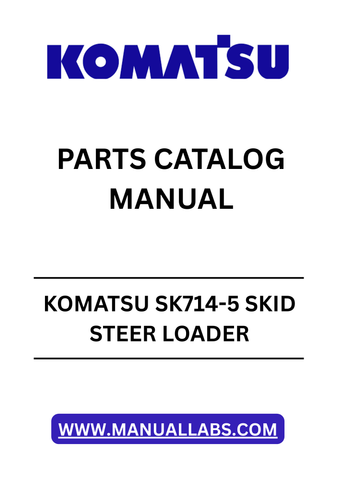 KOMATSU

PARTS CATALOG MANUAL

KOMATSU SK714-5 SKID STEER LOADER

WWW.MANUALLABS.COM